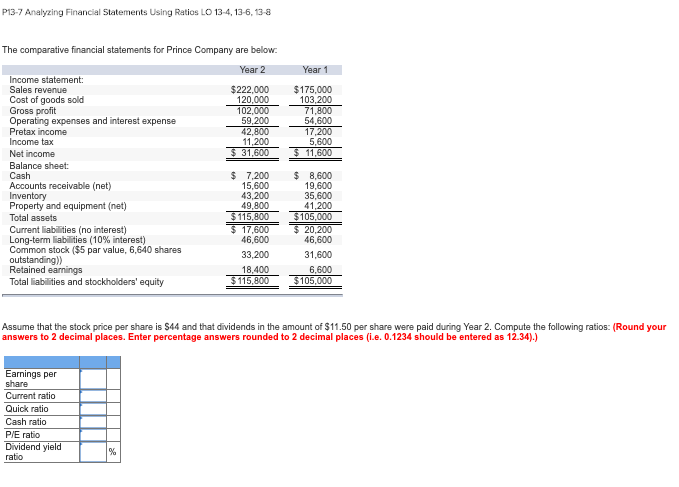 P13-7 Analyzing Financial Statements Using Ratios LO 13-4, 13-6, 13-8

The comparative financial statements for Prince Company are below:

| | Year 2 | Year 1 |
|---|---|---|
| Income statement: | | |
| Sales revenue | $222,000 | $175,000 |
| Cost of goods sold | 120,000 | 103,200 |
| Gross profit | 102,000 | 71,800 |
| Operating expenses and interest expense | 59,200 | 54,600 |
| Pretax income | 42,800 | 17,200 |
| Income tax | 11,200 | 5,600 |
| Net income | $ 31,600 | $ 11,600 |
| Balance sheet: | | |
| Cash | $ 7,200 | $ 8,600 |
| Accounts receivable (net) | 15,600 | 19,600 |
| Inventory | 43,200 | 35,600 |
| Property and equipment (net) | 49,800 | 41,200 |
| Total assets | $115,800 | $105,000 |
| Current liabilities (no interest) | $ 17,600 | $ 20,200 |
| Long-term liabilities (10% interest) | 46,600 | 46,600 |
| Common stock ($5 par value, 6,640 shares outstanding)) | 33,200 | 31,600 |
| Retained earnings | 18,400 | 6,600 |
| Total liabilities and stockholders' equity | $115,800 | $105,000 |

Assume that the stock price per share is $44 and that dividends in the amount of $11.50 per share were paid during Year 2. Compute the following ratios: (Round your answers to 2 decimal places. Enter percentage answers rounded to 2 decimal places (i.e. 0.1234 should be entered as 12.34).)

| | | |
|---|---|---|
| Earnings per share | | |
| Current ratio | | |
| Quick ratio | | |
| Cash ratio | | |
| P/E ratio | | |
| Dividend yield ratio | | % |